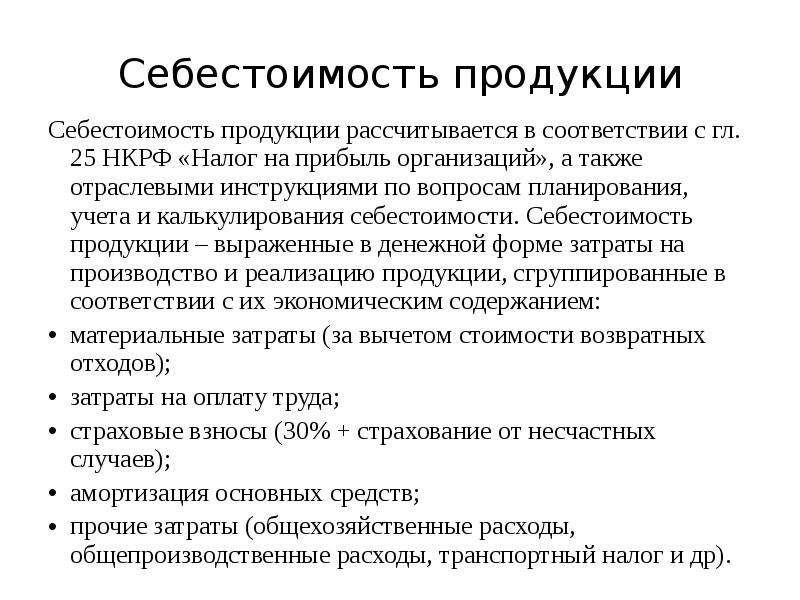 Себестоимость продукции

Себестоимость продукции рассчитывается в соответствии с гл. 25 НКРФ «Налог на прибыль организаций», а также отраслевыми инструкциями по вопросам планирования, учета и калькулирования себестоимости. Себестоимость продукции – выраженные в денежной форме затраты на производство и реализацию продукции, сгруппированные в соответствии с их экономическим содержанием:

• материальные затраты (за вычетом стоимости возвратных отходов);
• затраты на оплату труда;
• страховые взносы (30% + страхование от несчастных случаев);
• амортизация основных средств;
• прочие затраты (общехозяйственные расходы, общепроизводственные расходы, транспортный налог и др).